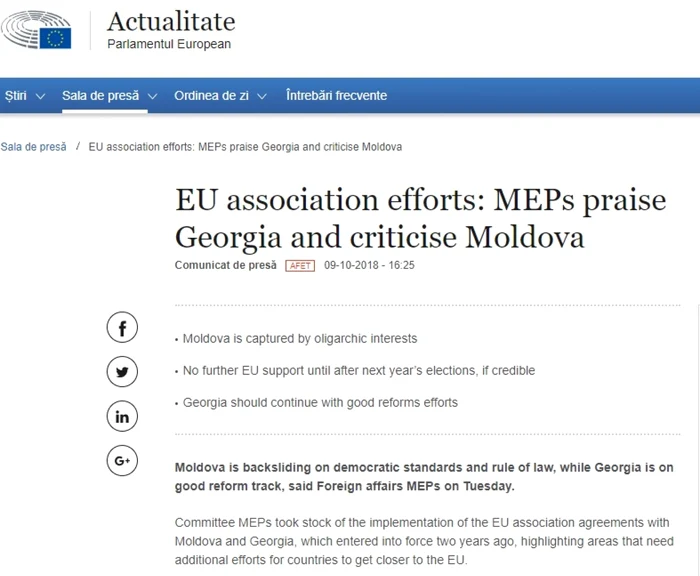 Actualitate
Parlamentul European

Știri
Sala de presă
Ordinea de zi
Întrebări frecvente

Sala de presă / EU association efforts: MEPs praise Georgia and criticise Moldova

EU association efforts: MEPs praise Georgia and criticise Moldova

Comunicat de presă AFET 09-10-2018 - 16:25

f

in

G+

• Moldova is captured by oligarchic interests

• No further EU support until after next year's elections, if credible

• Georgia should continue with good reforms efforts

Moldova is backsliding on democratic standards and rule of law, while Georgia is on good reform track, said Foreign affairs MEPs on Tuesday.

Committee MEPs took stock of the implementation of the EU association agreements with Moldova and Georgia, which entered into force two years ago, highlighting areas that need additional efforts for countries to get closer to the EU.